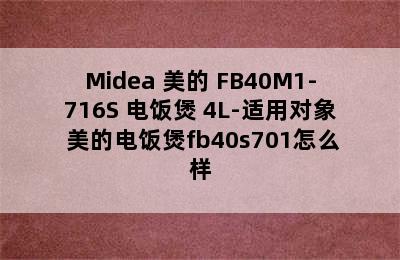 Midea 美的 FB40M1-716S 电饭煲 4L-适用对象 美的电饭煲fb40s701怎么样